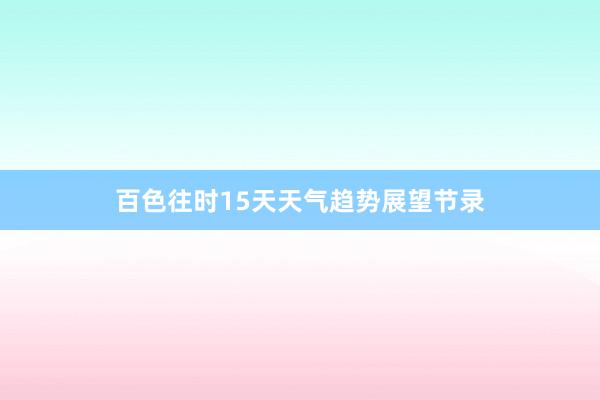 百色往时15天天气趋势展望节录